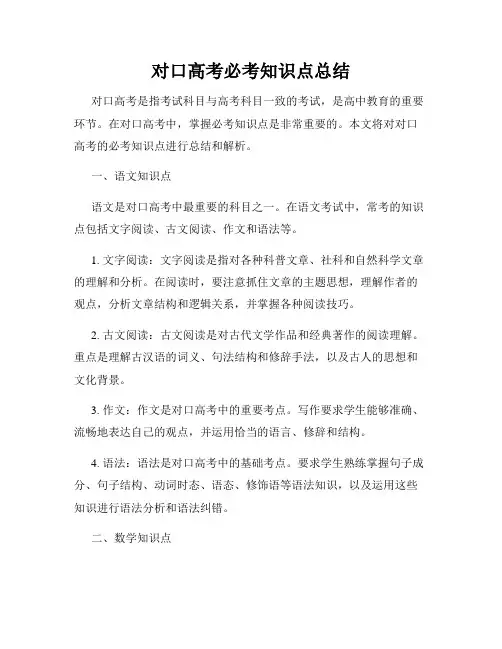 对口高考必考知识点总结

对口高考是指考试科目与高考科目一致的考试，是高中教育的重要环节。在对口高考中，掌握必考知识点是非常重要的。本文将对对口高考的必考知识点进行总结和解析。

一、语文知识点

语文是对口高考中最重要的科目之一。在语文考试中，常考的知识点包括文字阅读、古文阅读、作文和语法等。

1. 文字阅读：文字阅读是指对各种科普文章、社科和自然科学文章的理解和分析。在阅读时，要注意抓住文章的主题思想，理解作者的观点，分析文章结构和逻辑关系，并掌握各种阅读技巧。

2. 古文阅读：古文阅读是对古代文学作品和经典著作的阅读理解。重点是理解古汉语的词义、句法结构和修辞手法，以及古人的思想和文化背景。

3. 作文：作文是对口高考中的重要考点。写作要求学生能够准确、流畅地表达自己的观点，并运用恰当的语言、修辞和结构。

4. 语法：语法是对口高考中的基础考点。要求学生熟练掌握句子成分、句子结构、动词时态、语态、修饰语等语法知识，以及运用这些知识进行语法分析和语法纠错。

二、数学知识点